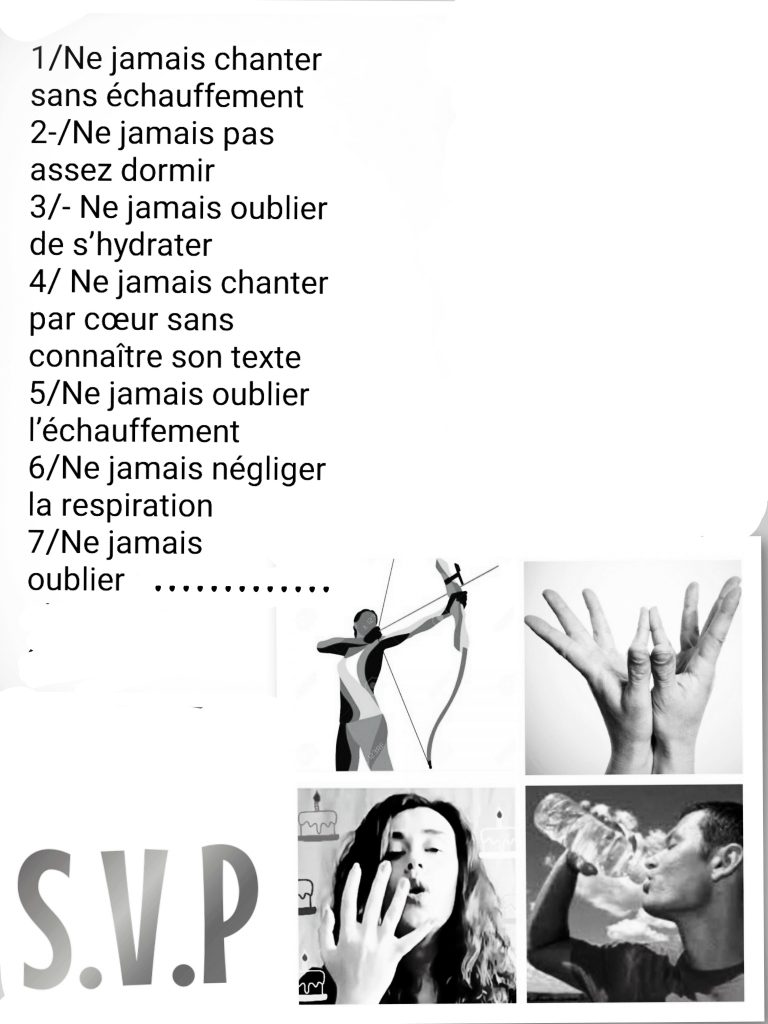 1/Ne jamais chanter sans échauffement
2-/Ne jamais pas assez dormir
3/- Ne jamais oublier de s'hydrater
4/ Ne jamais chanter par cœur sans connaître son texte
5/Ne jamais oublier l'échauffement
6/Ne jamais négliger la respiration
7/Ne jamais oublier .............

S.V.P